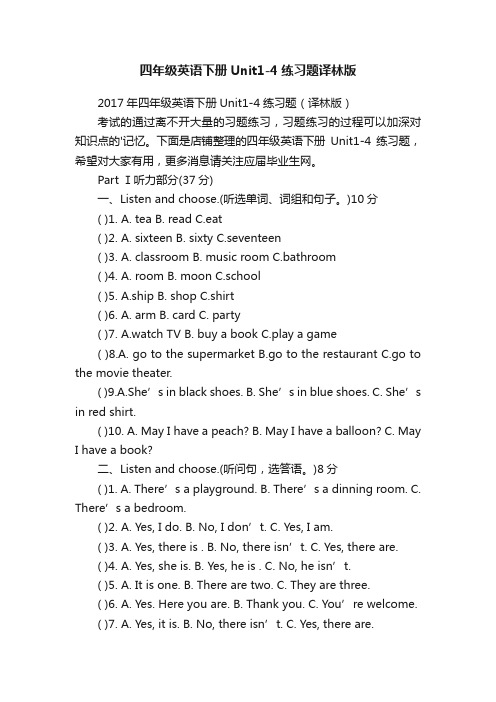 四年级英语下册 Unit1-4 练习题译林版

2017 年四年级英语下册 Unit1-4 练习题（译林版）

考试的通过离不开大量的习题练习，习题练习的过程可以加深对知识点的'记忆。下面是店铺整理的四年级英语下册 Unit1-4 练习题，希望对大家有用，更多消息请关注应届毕业生网。

Part Ⅰ听力部分(37 分)

一、Listen and choose.(听选单词、词组和句子。)10 分

( )1. A. tea B. read C.eat

( )2. A. sixteen B. sixty C.seventeen

( )3. A. classroom B. music room C.bathroom

( )4. A. room B. moon C.school

( )5. A.ship B. shop C.shirt

( )6. A. arm B. card C. party

( )7. A.watch TV B. buy a book C.play a game

( )8.A. go to the supermarket B.go to the restaurant C.go to the movie theater.

( )9.A.She’s in black shoes. B. She’s in blue shoes. C. She’s in red shirt.

( )10. A. May I have a peach? B. May I have a balloon? C. May I have a book?

二、Listen and choose.(听问句，选答语。)8 分

( )1. A. There’s a playground. B. There’s a dinning room. C. There’s a bedroom.

( )2. A. Yes, I do. B. No, I don’t. C. Yes, I am.

( )3. A. Yes, there is . B. No, there isn’t. C. Yes, there are.

( )4. A. Yes, she is. B. Yes, he is . C. No, he isn’t.

( )5. A. It is one. B. There are two. C. They are three.

( )6. A. Yes. Here you are. B. Thank you. C. You’re welcome.

( )7. A. Yes, it is. B. No, there isn’t. C. Yes, there are.